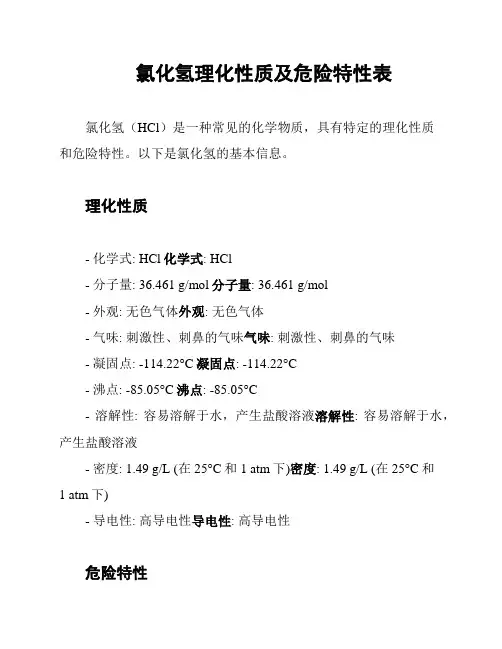 氯化氢理化性质及危险特性表

氯化氢（HCl）是一种常见的化学物质，具有特定的理化性质和危险特性。以下是氯化氢的基本信息。

理化性质

- 化学式: HCl 化学式: HCl
- 分子量: 36.461 g/mol 分子量: 36.461 g/mol
- 外观: 无色气体外观: 无色气体
- 气味: 刺激性、刺鼻的气味气味: 刺激性、刺鼻的气味
- 凝固点: -114.22°C 凝固点: -114.22°C
- 沸点: -85.05°C 沸点: -85.05°C
- 溶解性: 容易溶解于水，产生盐酸溶液溶解性: 容易溶解于水，产生盐酸溶液
- 密度: 1.49 g/L (在 25°C 和 1 atm 下)密度: 1.49 g/L (在 25°C 和 1 atm 下)
- 导电性: 高导电性导电性: 高导电性

危险特性